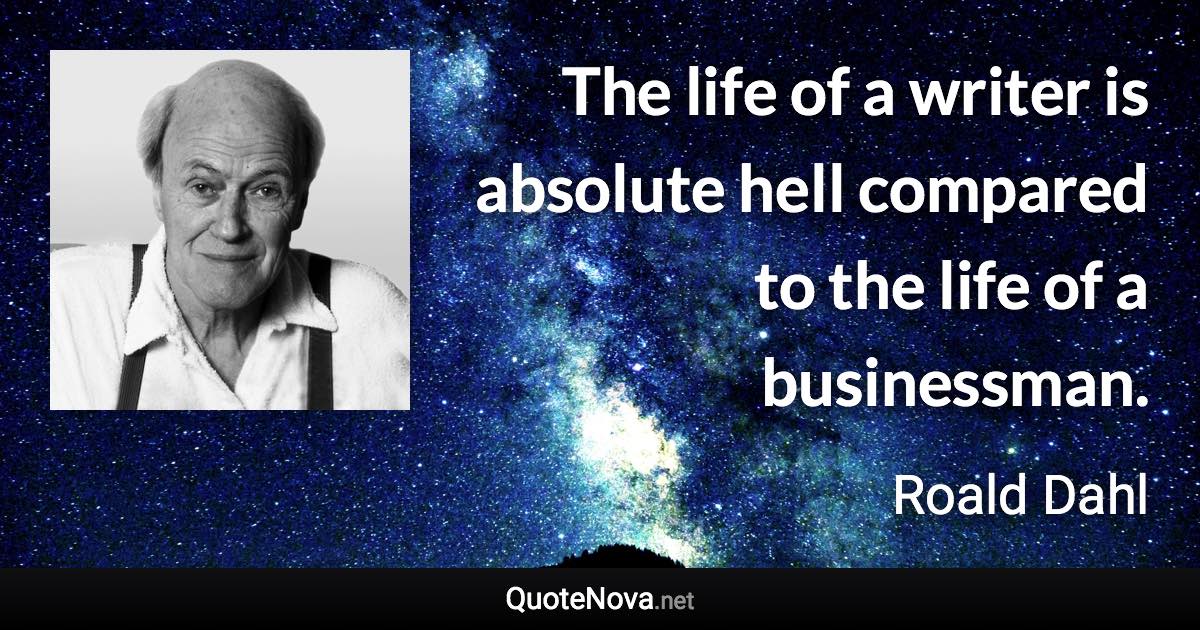 The life of a writer is absolute hell compared to the life of a businessman.

Roald Dahl

QuoteNova.net